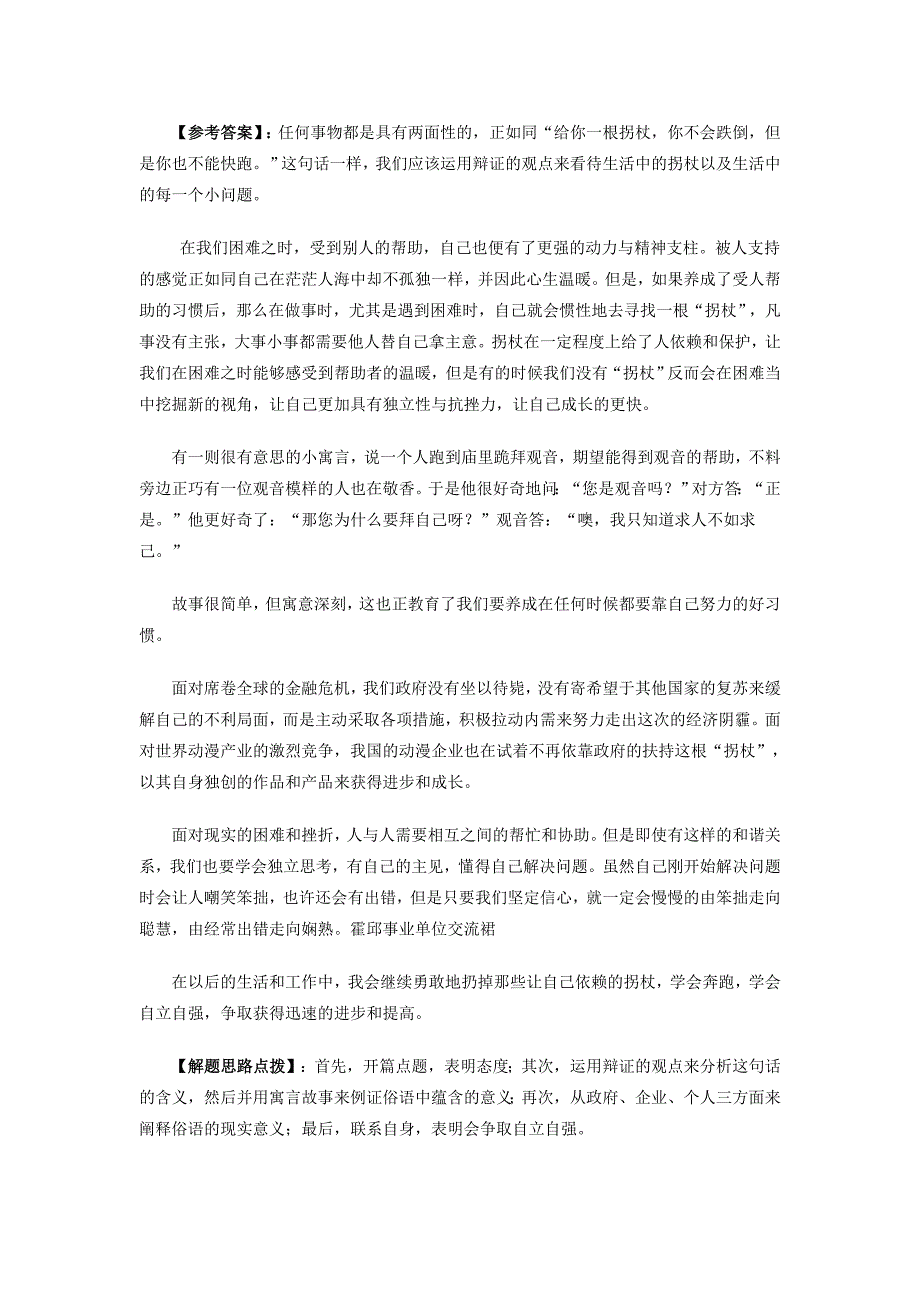 【参考答案】：任何事物都是具有两面性的，正如同“给你一根拐杖，你不会跌倒，但是你也不能快跑。”这句话一样，我们应该运用辩证的观点来看待生活中的拐杖以及生活中的每一个小问题。

在我们困难之时，受到别人的帮助，自己也便有了更强的动力与精神支柱。被人支持的感觉正如同自己在茫茫人海中却不孤独一样，并因此心生温暖。但是，如果养成了受人帮助的习惯后，那么在做事时，尤其是遇到困难时，自己就会惯性地去寻找一根“拐杖”，凡事没有主张，大事小事都需要他人替自己拿主意。拐杖在一定程度上给了人依赖和保护，让我们在困难之时能够感受到帮助者的温暖，但是有的时候我们没有“拐杖”反而会在困难当中挖掘新的视角，让自己更加具有独立性与抗挫力，让自己成长的更快。

有一则很有意思的小寓言，说一个人跑到庙里跪拜观音，期望能得到观音的帮助，不料旁边正巧有一位观音模样的人也在敬香。于是他很好奇地问：“您是观音吗？”对方答：“正是。”他更好奇了：“那您为什么要拜自己呀？”观音答：“噢，我只知道求人不如求己。”

故事很简单，但寓意深刻，这也正教育了我们要养成在任何时候都要靠自己努力的好习惯。

面对席卷全球的金融危机，我们政府没有坐以待毙，没有寄希望于其他国家的复苏来缓解自己的不利局面，而是主动采取各项措施，积极拉动内需来努力走出这次的经济阴霾。面对世界动漫产业的激烈竞争，我国的动漫企业也在试着不再依靠政府的扶持这根“拐杖”，以其自身独创的作品和产品来获得进步和成长。

面对现实的困难和挫折，人与人需要相互之间的帮忙和协助。但是即使有这样的和谐关系，我们也要学会独立思考，有自己的主见，懂得自己解决问题。虽然自己刚开始解决问题时会让人嘲笑笨拙，也许还会有出错，但是只要我们坚定信心，就一定会慢慢的由笨拙走向聪慧，由经常出错走向娴熟。霍邱事业单位交流裙

在以后的生活和工作中，我会继续勇敢地扔掉那些让自己依赖的拐杖，学会奔跑，学会自立自强，争取获得迅速的进步和提高。

【解题思路点拨】：首先，开篇点题，表明态度；其次，运用辩证的观点来分析这句话的含义，然后并用寓言故事来例证俗语中蕴含的意义；再次，从政府、企业、个人三方面来阐释俗语的现实意义；最后，联系自身，表明会争取自立自强。